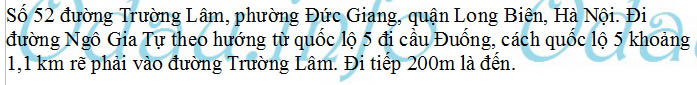 Số 52 đường Trường Lâm, phường Đức Giang, quận Long Biên, Hà Nội. Đi đường Ngô Gia Tự theo hướng từ quốc lộ 5 đi cầu Đuống, cách quốc lộ 5 khoảng 1,1 km rẽ phải vào đường Trường Lâm. Đi tiếp 200m là đến.